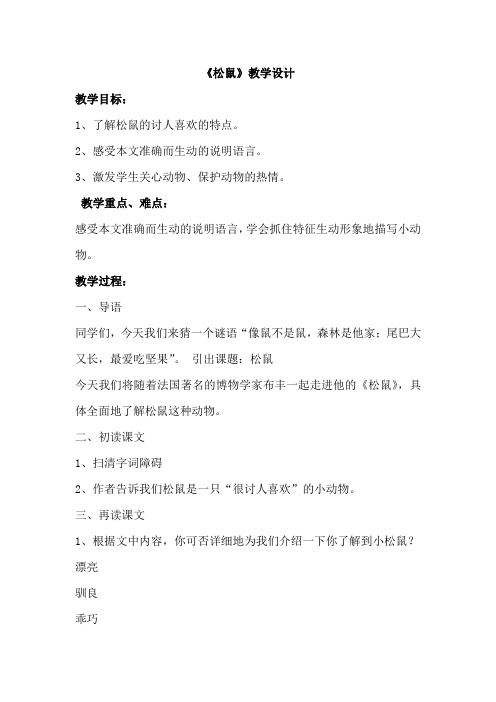 《松鼠》教学设计

教学目标：

1、了解松鼠的讨人喜欢的特点。

2、感受本文准确而生动的说明语言。

3、激发学生关心动物、保护动物的热情。

教学重点、难点：

感受本文准确而生动的说明语言，学会抓住特征生动形象地描写小动物。

教学过程：

一、导语

同学们，今天我们来猜一个谜语“像鼠不是鼠，森林是他家；尾巴大又长，最爱吃坚果”。 引出课题：松鼠

今天我们将随着法国著名的博物学家布丰一起走进他的《松鼠》，具体全面地了解松鼠这种动物。

二、初读课文

1、扫清字词障碍

2、作者告诉我们松鼠是一只“很讨人喜欢”的小动物。

三、再读课文

1、根据文中内容，你可否详细地为我们介绍一下你了解到小松鼠？

漂亮

驯良

乖巧